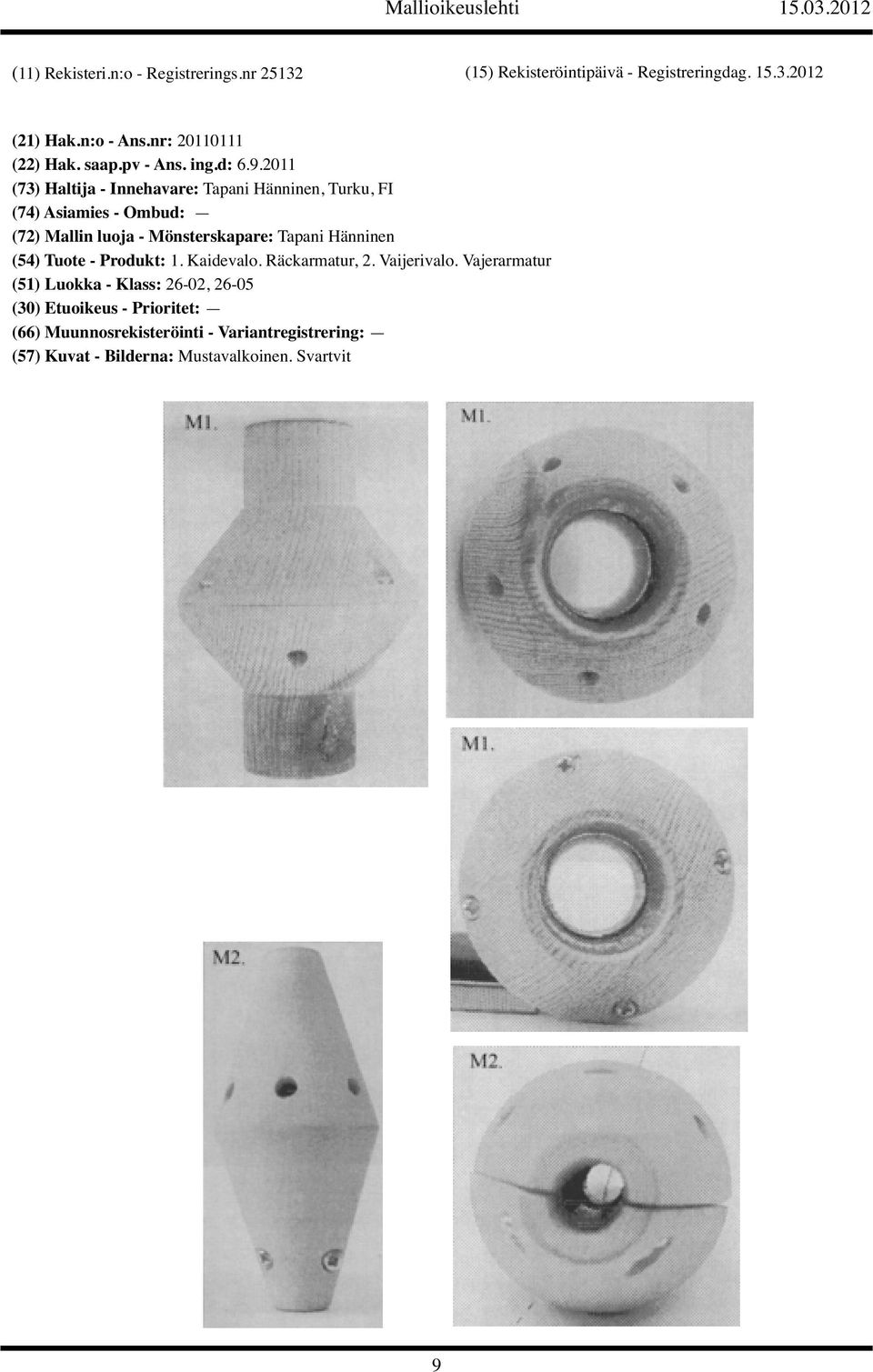 Mallioikeuslehti 15.03.2012

(11) Rekisteri.n:o - Registrerings.nr 25132

(15) Rekisteröintipäivä - Registreringdag. 15.3.2012

(21) Hak.n:o - Ans.nr: 20110111
(22) Hak. saap.pv - Ans. ing.d: 6.9.2011
(73) Haltija - Innehavare: Tapani Hänninen, Turku, FI
(74) Asiamies - Ombud: —
(72) Mallin luoja - Mönsterskapare: Tapani Hänninen
(54) Tuote - Produkt: 1. Kaidevalo. Räckarmatur, 2. Vaijerivalo. Vajerarmatur
(51) Luokka - Klass: 26-02, 26-05
(30) Etuoikeus - Prioritet: —
(66) Muunnosrekisteröinti - Variantregistrering: —
(57) Kuvat - Bilderna: Mustavalkoinen. Svartvit

M1.

M1.

M1.

M2.

M2.

9